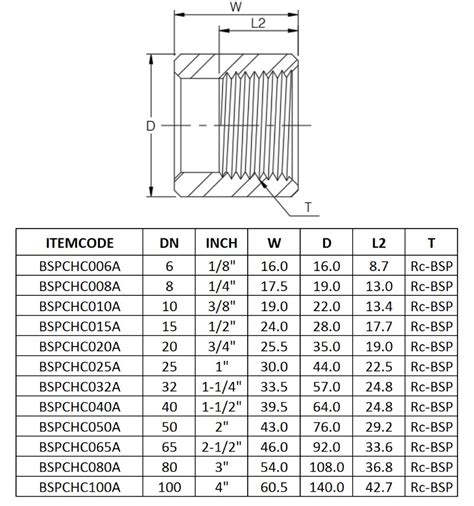 W

L2

D

T

| ITEMCODE | DN | INCH | W | D | L2 | T |
|---|---|---|---|---|---|---|
| BSPCHC006A | 6 | 1/8" | 16.0 | 16.0 | 8.7 | Rc-BSP |
| BSPCHC008A | 8 | 1/4" | 17.5 | 19.0 | 13.0 | Rc-BSP |
| BSPCHC010A | 10 | 3/8" | 19.0 | 22.0 | 13.4 | Rc-BSP |
| BSPCHC015A | 15 | 1/2" | 24.0 | 28.0 | 17.7 | Rc-BSP |
| BSPCHC020A | 20 | 3/4" | 25.5 | 35.0 | 19.0 | Rc-BSP |
| BSPCHC025A | 25 | 1" | 30.0 | 44.0 | 22.5 | Rc-BSP |
| BSPCHC032A | 32 | 1-1/4" | 33.5 | 57.0 | 24.8 | Rc-BSP |
| BSPCHC040A | 40 | 1-1/2" | 39.5 | 64.0 | 24.8 | Rc-BSP |
| BSPCHC050A | 50 | 2" | 43.0 | 76.0 | 29.2 | Rc-BSP |
| BSPCHC065A | 65 | 2-1/2" | 46.0 | 92.0 | 33.6 | Rc-BSP |
| BSPCHC080A | 80 | 3" | 54.0 | 108.0 | 36.8 | Rc-BSP |
| BSPCHC100A | 100 | 4" | 60.5 | 140.0 | 42.7 | Rc-BSP |